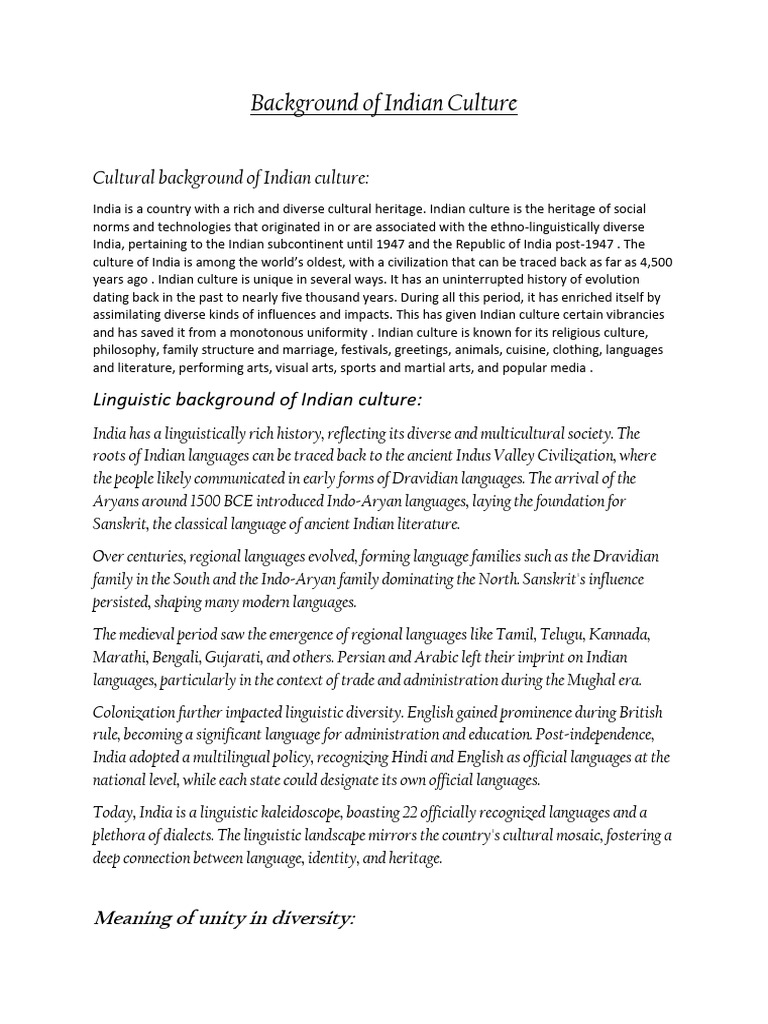 Background of Indian Culture

Cultural background of Indian culture:

India is a country with a rich and diverse cultural heritage. Indian culture is the heritage of social norms and technologies that originated in or are associated with the ethno-linguistically diverse India, pertaining to the Indian subcontinent until 1947 and the Republic of India post-1947 . The culture of India is among the world's oldest, with a civilization that can be traced back as far as 4,500 years ago . Indian culture is unique in several ways. It has an uninterrupted history of evolution dating back in the past to nearly five thousand years. During all this period, it has enriched itself by assimilating diverse kinds of influences and impacts. This has given Indian culture certain vibrancies and has saved it from a monotonous uniformity . Indian culture is known for its religious culture, philosophy, family structure and marriage, festivals, greetings, animals, cuisine, clothing, languages and literature, performing arts, visual arts, sports and martial arts, and popular media .

Linguistic background of Indian culture:

India has a linguistically rich history, reflecting its diverse and multicultural society. The roots of Indian languages can be traced back to the ancient Indus Valley Civilization, where the people likely communicated in early forms of Dravidian languages. The arrival of the Aryans around 1500 BCE introduced Indo-Aryan languages, laying the foundation for Sanskrit, the classical language of ancient Indian literature.

Over centuries, regional languages evolved, forming language families such as the Dravidian family in the South and the Indo-Aryan family dominating the North. Sanskrit's influence persisted, shaping many modern languages.

The medieval period saw the emergence of regional languages like Tamil, Telugu, Kannada, Marathi, Bengali, Gujarati, and others. Persian and Arabic left their imprint on Indian languages, particularly in the context of trade and administration during the Mughal era.

Colonization further impacted linguistic diversity. English gained prominence during British rule, becoming a significant language for administration and education. Post-independence, India adopted a multilingual policy, recognizing Hindi and English as official languages at the national level, while each state could designate its own official languages.

Today, India is a linguistic kaleidoscope, boasting 22 officially recognized languages and a plethora of dialects. The linguistic landscape mirrors the country's cultural mosaic, fostering a deep connection between language, identity, and heritage.

Meaning of unity in diversity: